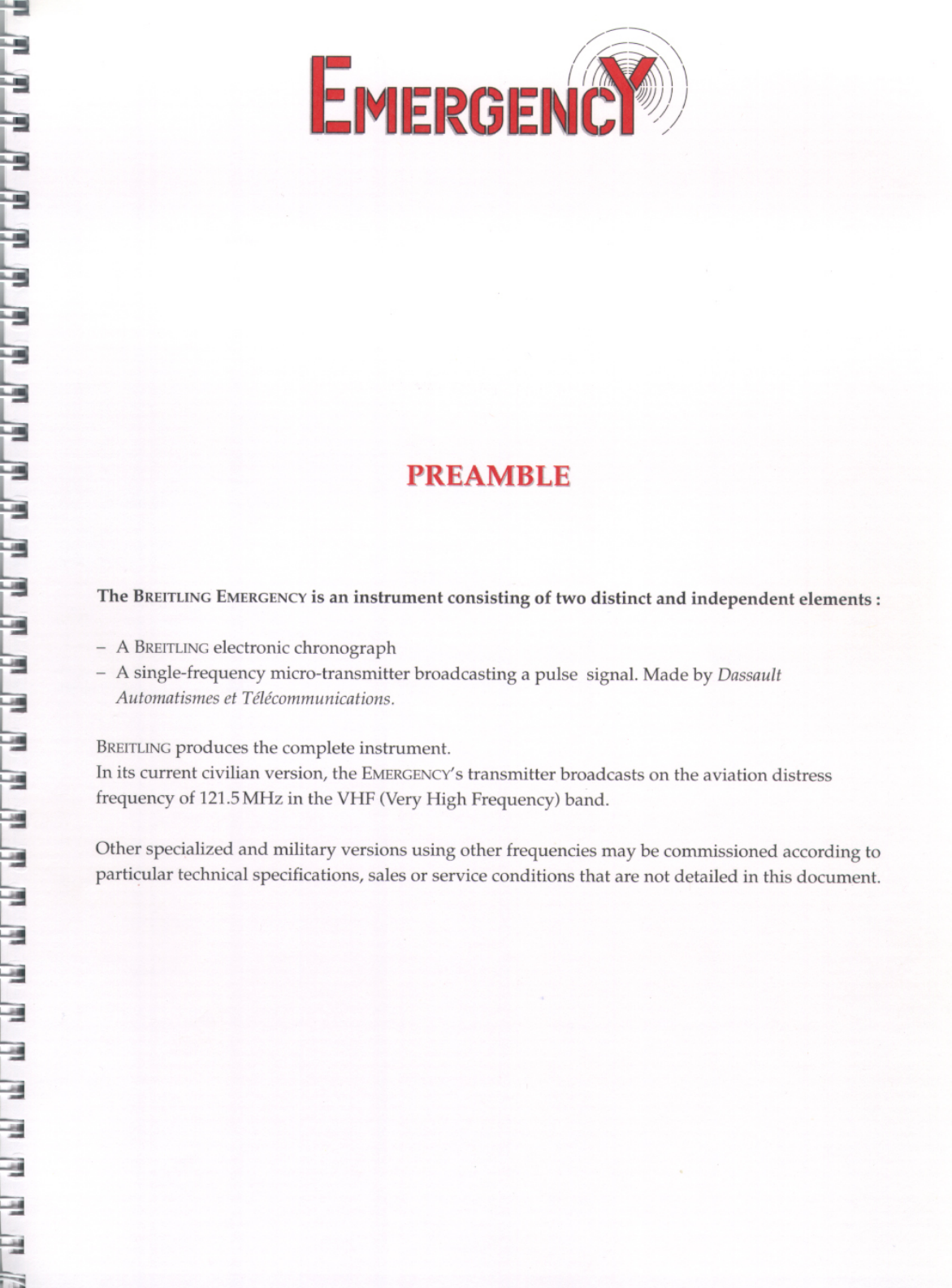 EMERGENCY

PREAMBLE

The BREITLING EMERGENCY is an instrument consisting of two distinct and independent elements :

– A BREITLING electronic chronograph
– A single-frequency micro-transmitter broadcasting a pulse signal. Made by Dassault Automatismes et Télécommunications.

BREITLING produces the complete instrument.
In its current civilian version, the EMERGENCY's transmitter broadcasts on the aviation distress frequency of 121.5 MHz in the VHF (Very High Frequency) band.

Other specialized and military versions using other frequencies may be commissioned according to particular technical specifications, sales or service conditions that are not detailed in this document.